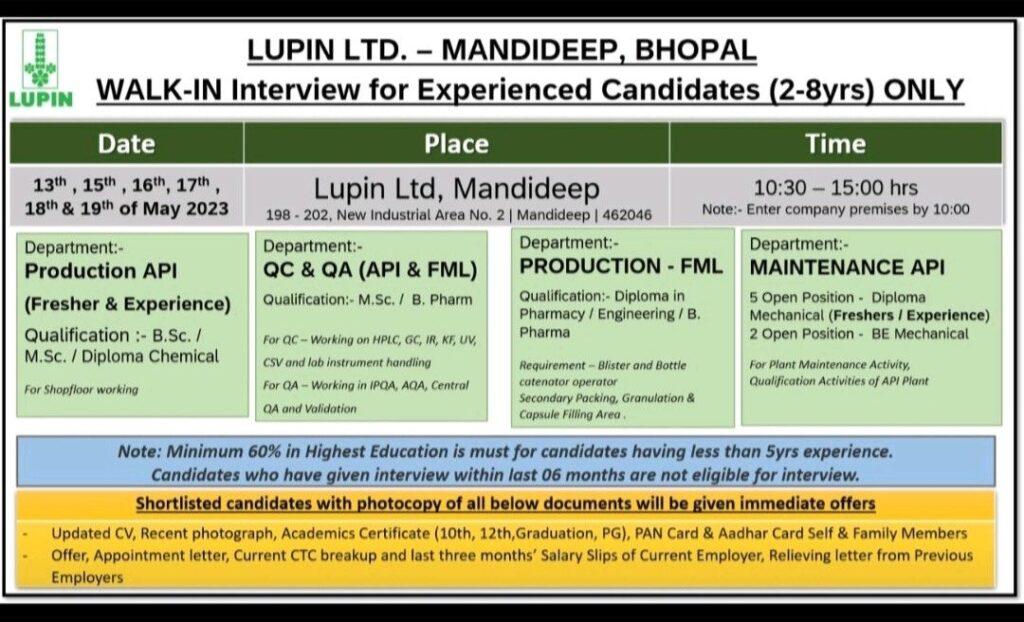 LUPIN

LUPIN LTD. – MANDIDEEP, BHOPAL
WALK-IN Interview for Experienced Candidates (2-8yrs) ONLY

| Date | Place | Time |
|---|---|---|
| 13$^{th}$ , 15$^{th}$ , 16$^{th}$, 17$^{th}$ , 18$^{th}$ & 19$^{th}$ of May 2023 | Lupin Ltd, Mandideep 198 - 202, New Industrial Area No. 2 \| Mandideep \| 462046 | 10:30 – 15:00 hrs Note:- Enter company premises by 10:00 |

Department:-
Production API
(Fresher & Experience)
Qualification :- B.Sc. / M.Sc. / Diploma Chemical
For Shopfloor working

Department:-
QC & QA (API & FML)
Qualification:- M.Sc. / B. Pharm
For QC – Working on HPLC, GC, IR, KF, UV, CSV and lab instrument handling
For QA – Working in IPQA, AQA, Central QA and Validation

Department:-
PRODUCTION - FML
Qualification:- Diploma in Pharmacy / Engineering / B. Pharma
Requirement – Blister and Bottle catenator operator
Secondary Packing, Granulation & Capsule Filling Area .

Department:-
MAINTENANCE API
5 Open Position - Diploma Mechanical (Freshers / Experience)
2 Open Position - BE Mechanical
For Plant Maintenance Activity, Qualification Activities of API Plant

Note: Minimum 60% in Highest Education is must for candidates having less than 5yrs experience.
Candidates who have given interview within last 06 months are not eligible for interview.

Shortlisted candidates with photocopy of all below documents will be given immediate offers
- Updated CV, Recent photograph, Academics Certificate (10th, 12th,Graduation, PG), PAN Card & Aadhar Card Self & Family Members
- Offer, Appointment letter, Current CTC breakup and last three months' Salary Slips of Current Employer, Relieving letter from Previous Employers